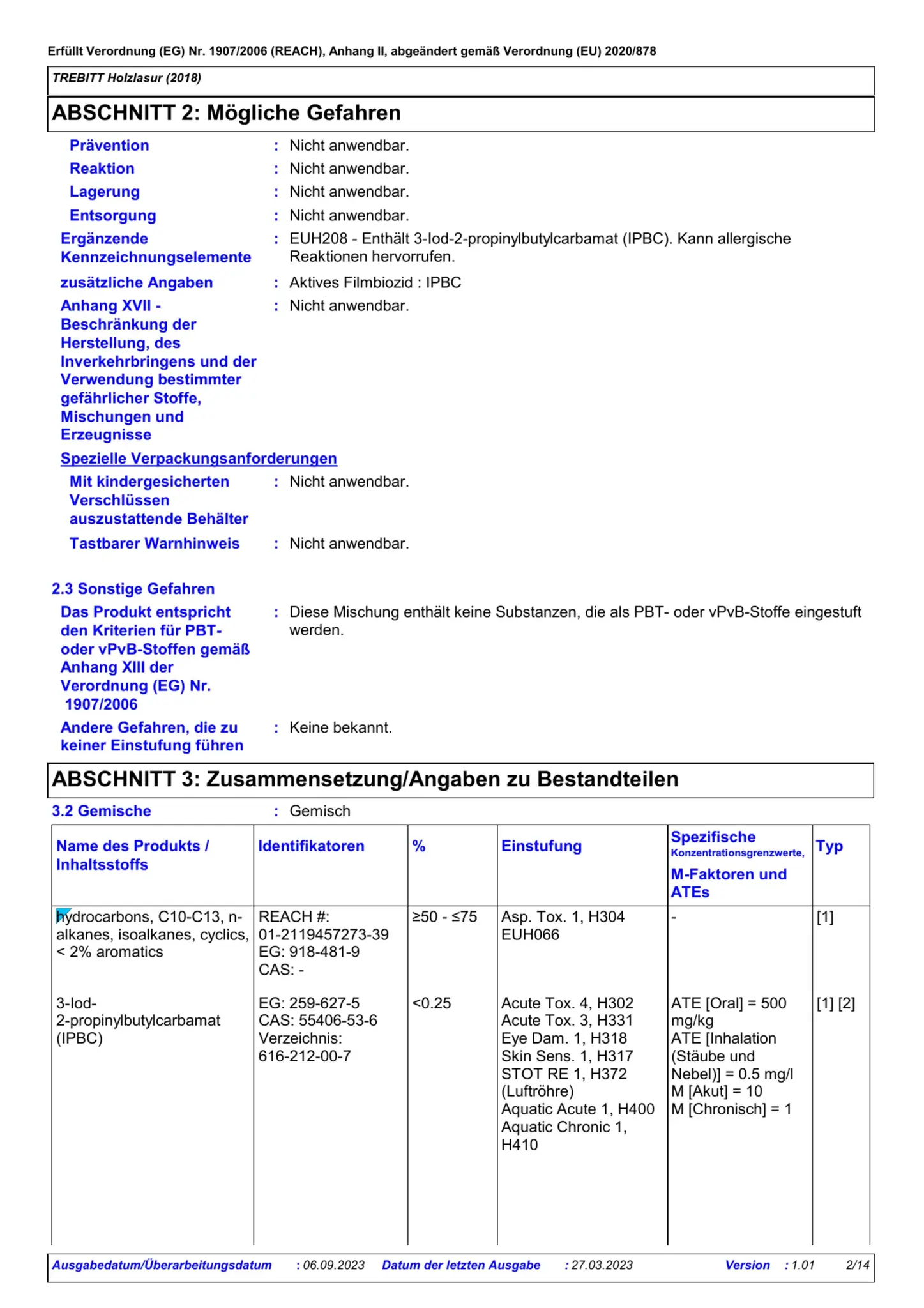 Erfüllt Verordnung (EG) Nr. 1907/2006 (REACH), Anhang II, abgeändert gemäß Verordnung (EU) 2020/878

TREBITT Holzlasur (2018)

ABSCHNITT 2: Mögliche Gefahren

Prävention : Nicht anwendbar.

Reaktion : Nicht anwendbar.

Lagerung : Nicht anwendbar.

Entsorgung : Nicht anwendbar.

Ergänzende Kennzeichnungselemente : EUH208 - Enthält 3-Iod-2-propinylbutylcarbamat (IPBC). Kann allergische Reaktionen hervorrufen.

zusätzliche Angaben : Aktives Filmbiozid : IPBC

Anhang XVII - Beschränkung der Herstellung, des Inverkehrbringens und der Verwendung bestimmter gefährlicher Stoffe, Mischungen und Erzeugnisse : Nicht anwendbar.

Spezielle Verpackungsanforderungen

Mit kindergesicherten Verschlüssen auszustattende Behälter : Nicht anwendbar.

Tastbarer Warnhinweis : Nicht anwendbar.

2.3 Sonstige Gefahren

Das Produkt entspricht den Kriterien für PBT- oder vPvB-Stoffen gemäß Anhang XIII der Verordnung (EG) Nr. 1907/2006 : Diese Mischung enthält keine Substanzen, die als PBT- oder vPvB-Stoffe eingestuft werden.

Andere Gefahren, die zu keiner Einstufung führen : Keine bekannt.

ABSCHNITT 3: Zusammensetzung/Angaben zu Bestandteilen

3.2 Gemische : Gemisch

| Name des Produkts / Inhaltsstoffs | Identifikatoren | % | Einstufung | Spezifische Konzentrationsgrenzwerte, M-Faktoren und ATEs | Typ |
|---|---|---|---|---|---|
| hydrocarbons, C10-C13, n-alkanes, isoalkanes, cyclics, < 2% aromatics | REACH #: 01-2119457273-39 EG: 918-481-9 CAS: - | ≥50 - ≤75 | Asp. Tox. 1, H304 EUH066 | - | [1] |
| 3-Iod-2-propinylbutylcarbamat (IPBC) | EG: 259-627-5 CAS: 55406-53-6 Verzeichnis: 616-212-00-7 | <0.25 | Acute Tox. 4, H302 Acute Tox. 3, H331 Eye Dam. 1, H318 Skin Sens. 1, H317 STOT RE 1, H372 (Luftröhre) Aquatic Acute 1, H400 Aquatic Chronic 1, H410 | ATE [Oral] = 500 mg/kg ATE [Inhalation (Stäube und Nebel)] = 0.5 mg/l M [Akut] = 10 M [Chronisch] = 1 | [1] [2] |

Ausgabedatum/Überarbeitungsdatum : 06.09.2023 Datum der letzten Ausgabe : 27.03.2023 Version : 1.01 2/14